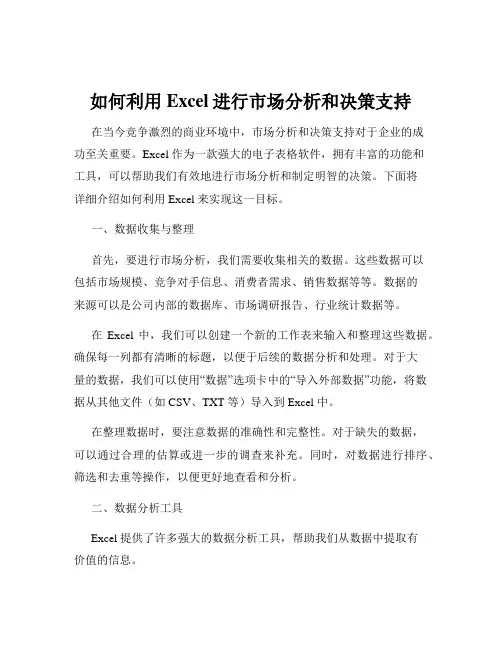 如何利用 Excel 进行市场分析和决策支持

在当今竞争激烈的商业环境中，市场分析和决策支持对于企业的成功至关重要。Excel 作为一款强大的电子表格软件，拥有丰富的功能和工具，可以帮助我们有效地进行市场分析和制定明智的决策。下面将详细介绍如何利用 Excel 来实现这一目标。

一、数据收集与整理

首先，要进行市场分析，我们需要收集相关的数据。这些数据可以包括市场规模、竞争对手信息、消费者需求、销售数据等等。数据的来源可以是公司内部的数据库、市场调研报告、行业统计数据等。

在 Excel 中，我们可以创建一个新的工作表来输入和整理这些数据。确保每一列都有清晰的标题，以便于后续的数据分析和处理。对于大量的数据，我们可以使用“数据”选项卡中的“导入外部数据”功能，将数据从其他文件（如 CSV、TXT 等）导入到 Excel 中。

在整理数据时，要注意数据的准确性和完整性。对于缺失的数据，可以通过合理的估算或进一步的调查来补充。同时，对数据进行排序、筛选和去重等操作，以便更好地查看和分析。

二、数据分析工具

Excel 提供了许多强大的数据分析工具，帮助我们从数据中提取有价值的信息。